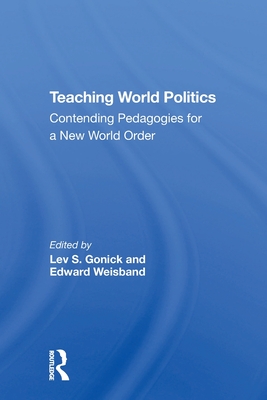 Teaching World Politics
Contending Pedagogies for a New World Order

Edited by
Lev S. Gonick and Edward Weisband

ROUTLEDGE